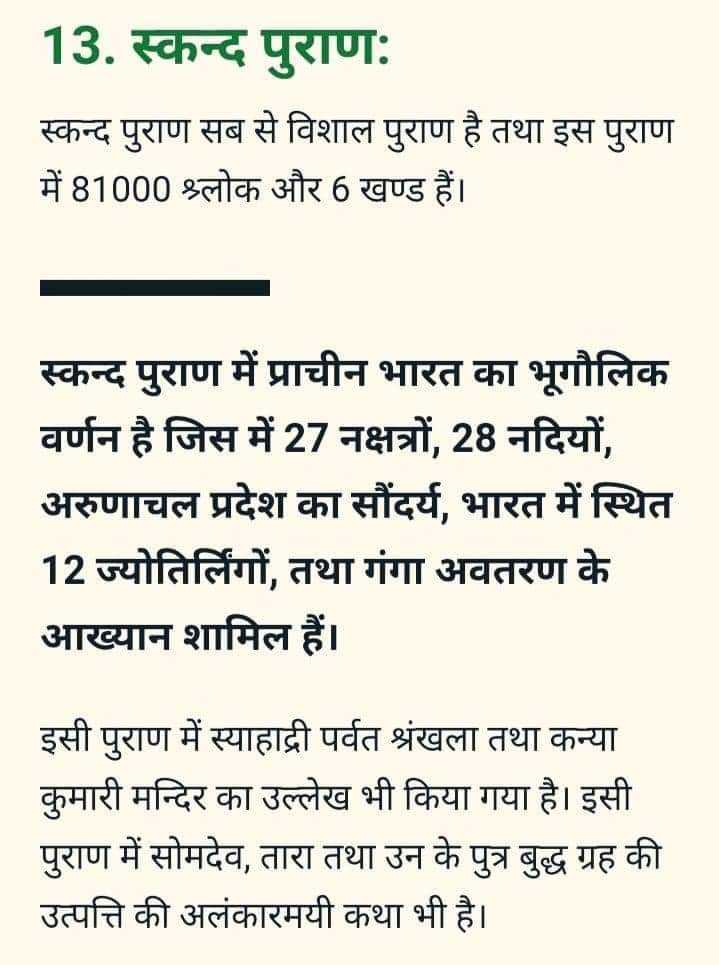 13. स्कन्द पुराण:

स्कन्द पुराण सब से विशाल पुराण है तथा इस पुराण में 81000 श्लोक और 6 खण्ड हैं।

स्कन्द पुराण में प्राचीन भारत का भूगौलिक वर्णन है जिस में 27 नक्षत्रों, 28 नदियों, अरुणाचल प्रदेश का सौंदर्य, भारत में स्थित 12 ज्योतिर्लिंगों, तथा गंगा अवतरण के आख्यान शामिल हैं।

इसी पुराण में स्याहाद्री पर्वत श्रंखला तथा कन्या कुमारी मन्दिर का उल्लेख भी किया गया है। इसी पुराण में सोमदेव, तारा तथा उन के पुत्र बुद्ध ग्रह की उत्पत्ति की अलंकारमयी कथा भी है।